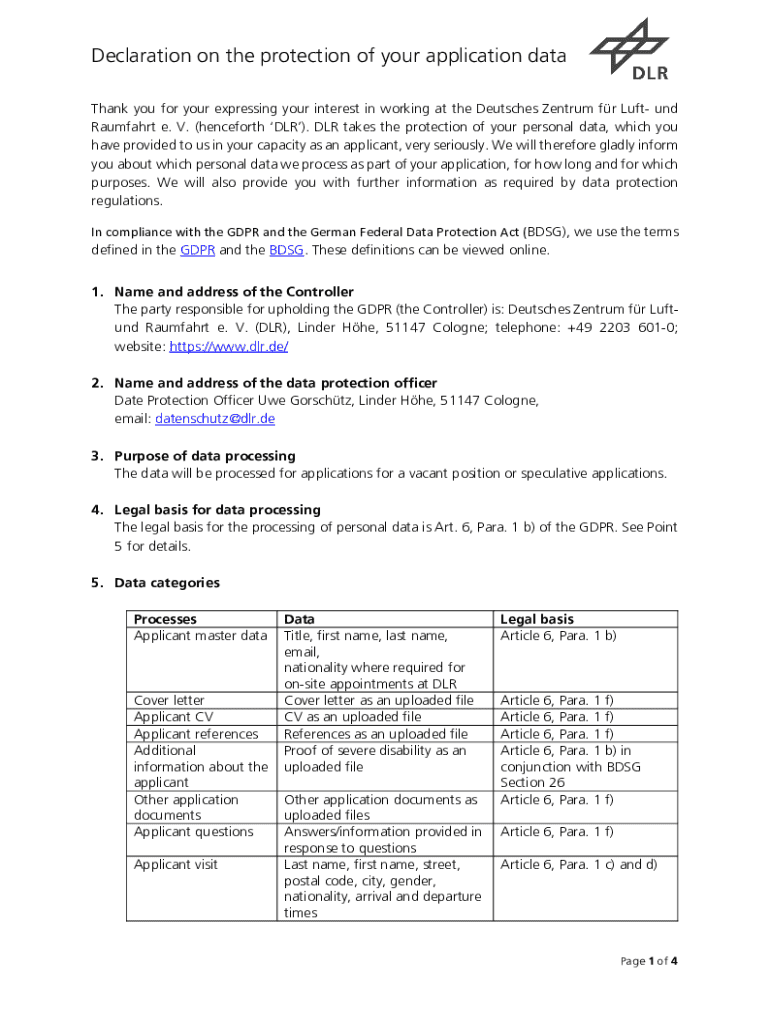 Declaration on the protection of your application data

DLR

Thank you for your expressing your interest in working at the Deutsches Zentrum für Luft- und Raumfahrt e. V. (henceforth 'DLR'). DLR takes the protection of your personal data, which you have provided to us in your capacity as an applicant, very seriously. We will therefore gladly inform you about which personal data we process as part of your application, for how long and for which purposes. We will also provide you with further information as required by data protection regulations.

In compliance with the GDPR and the German Federal Data Protection Act (BDSG), we use the terms defined in the GDPR and the BDSG. These definitions can be viewed online.

1. Name and address of the Controller
The party responsible for upholding the GDPR (the Controller) is: Deutsches Zentrum für Luft- und Raumfahrt e. V. (DLR), Linder Höhe, 51147 Cologne; telephone: +49 2203 601-0; website: https://www.dlr.de/

2. Name and address of the data protection officer
Date Protection Officer Uwe Gorschütz, Linder Höhe, 51147 Cologne, email: datenschutz@dlr.de

3. Purpose of data processing
The data will be processed for applications for a vacant position or speculative applications.

4. Legal basis for data processing
The legal basis for the processing of personal data is Art. 6, Para. 1 b) of the GDPR. See Point 5 for details.

5. Data categories

| Processes | Data | Legal basis |
|---|---|---|
| Applicant master data | Title, first name, last name, email, nationality where required for on-site appointments at DLR | Article 6, Para. 1 b) |
| Cover letter | Cover letter as an uploaded file | Article 6, Para. 1 f) |
| Applicant CV | CV as an uploaded file | Article 6, Para. 1 f) |
| Applicant references | References as an uploaded file | Article 6, Para. 1 f) |
| Additional information about the applicant | Proof of severe disability as an uploaded file | Article 6, Para. 1 b) in conjunction with BDSG Section 26 |
| Other application documents | Other application documents as uploaded files | Article 6, Para. 1 f) |
| Applicant questions | Answers/information provided in response to questions | Article 6, Para. 1 f) |
| Applicant visit | Last name, first name, street, postal code, city, gender, nationality, arrival and departure times | Article 6, Para. 1 c) and d) |

Page 1 of 4